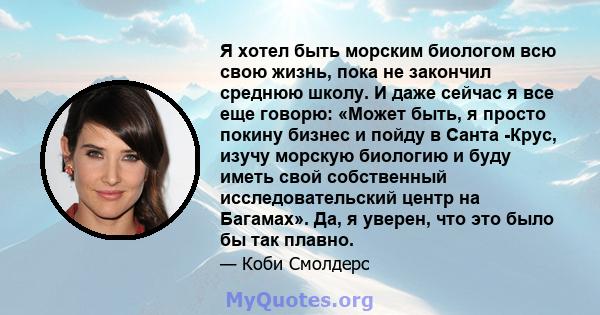 Я хотел быть морским биологом всю свою жизнь, пока не закончил среднюю школу. И даже сейчас я все еще говорю: «Может быть, я просто покину бизнес и пойду в Санта -Крус, изучу морскую биологию и буду иметь свой собственный исследовательский центр на Багамах». Да, я уверен, что это было бы так плавно.

— Коби Смолдерс

MyQuotes.org